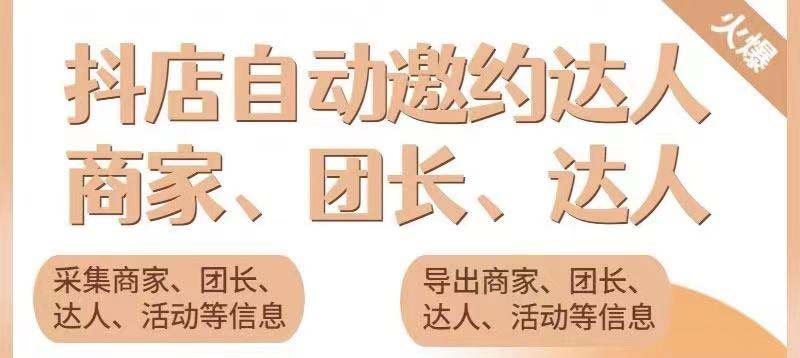 火爆

抖店自动邀约达人
商家、团长、达人

采集商家、团长、达人、活动等信息

导出商家、团长、达人、活动等信息